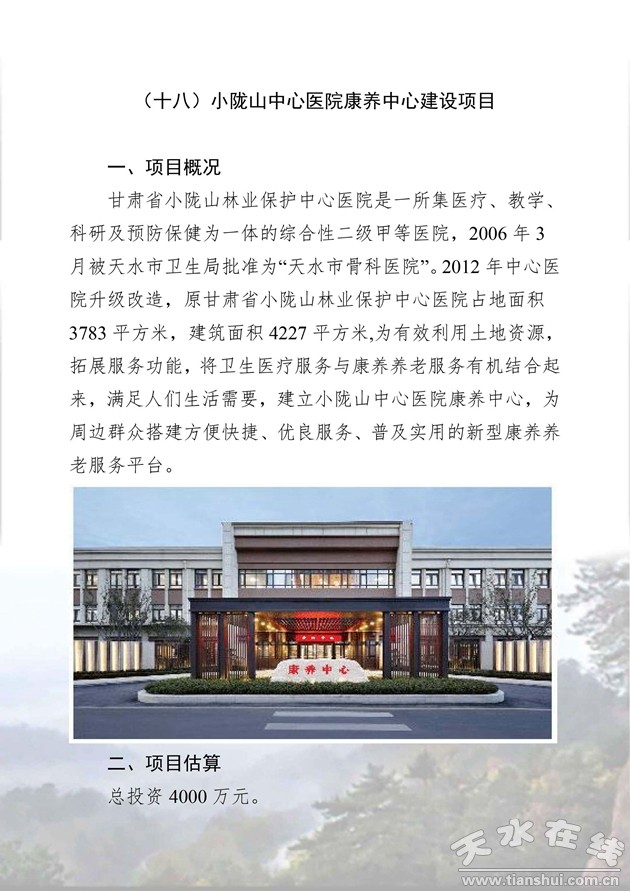 （十八）小陇山中心医院康养中心建设项目

一、项目概况

甘肃省小陇山林业保护中心医院是一所集医疗、教学、科研及预防保健为一体的综合性二级甲等医院，2006年3月被天水市卫生局批准为“天水市骨科医院”。2012年中心医院升级改造，原甘肃省小陇山林业保护中心医院占地面积3783平方米，建筑面积4227平方米,为有效利用土地资源，拓展服务功能，将卫生医疗服务与康养养老服务有机结合起来，满足人们生活需要，建立小陇山中心医院康养中心，为周边群众搭建方便快捷、优良服务、普及实用的新型康养养老服务平台。

康养中心

二、项目估算

总投资4000万元。

天水在线
www.tianshui.com.cn